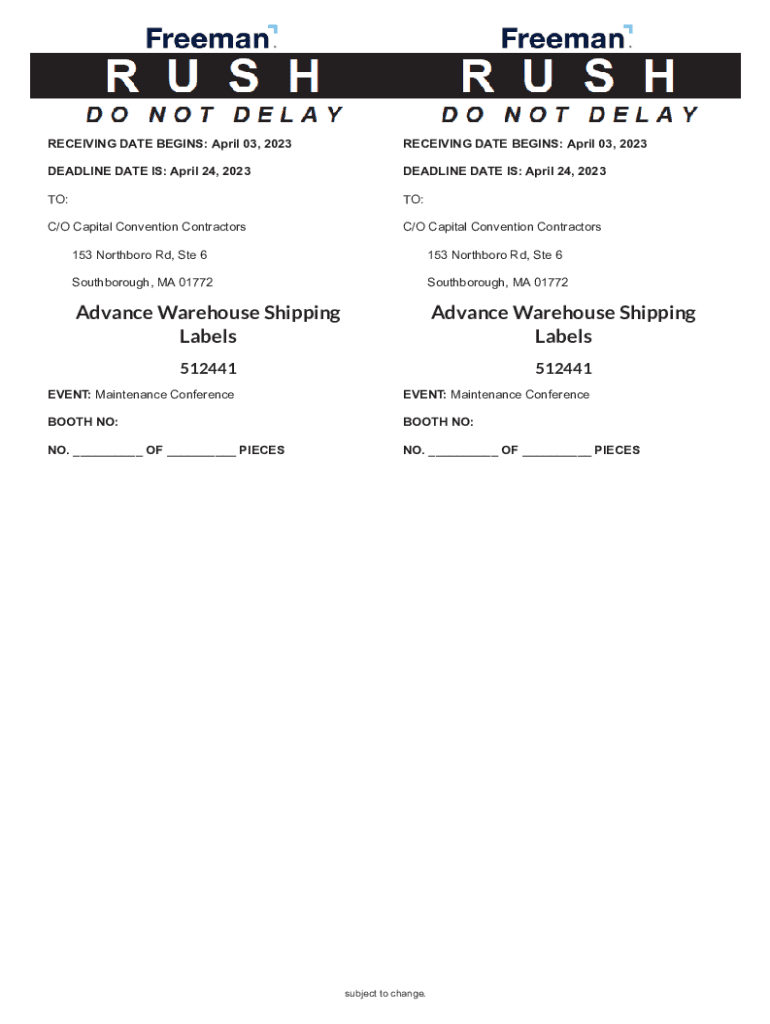 Freeman

RUSH

DO NOT DELAY

RECEIVING DATE BEGINS: April 03, 2023

DEADLINE DATE IS: April 24, 2023

TO:

C/O Capital Convention Contractors

153 Northboro Rd, Ste 6

Southborough, MA 01772

Advance Warehouse Shipping Labels

512441

EVENT: Maintenance Conference

BOOTH NO:

NO. __________ OF __________ PIECES

Freeman

RUSH

DO NOT DELAY

RECEIVING DATE BEGINS: April 03, 2023

DEADLINE DATE IS: April 24, 2023

TO:

C/O Capital Convention Contractors

153 Northboro Rd, Ste 6

Southborough, MA 01772

Advance Warehouse Shipping Labels

512441

EVENT: Maintenance Conference

BOOTH NO:

NO. __________ OF __________ PIECES

subject to change.